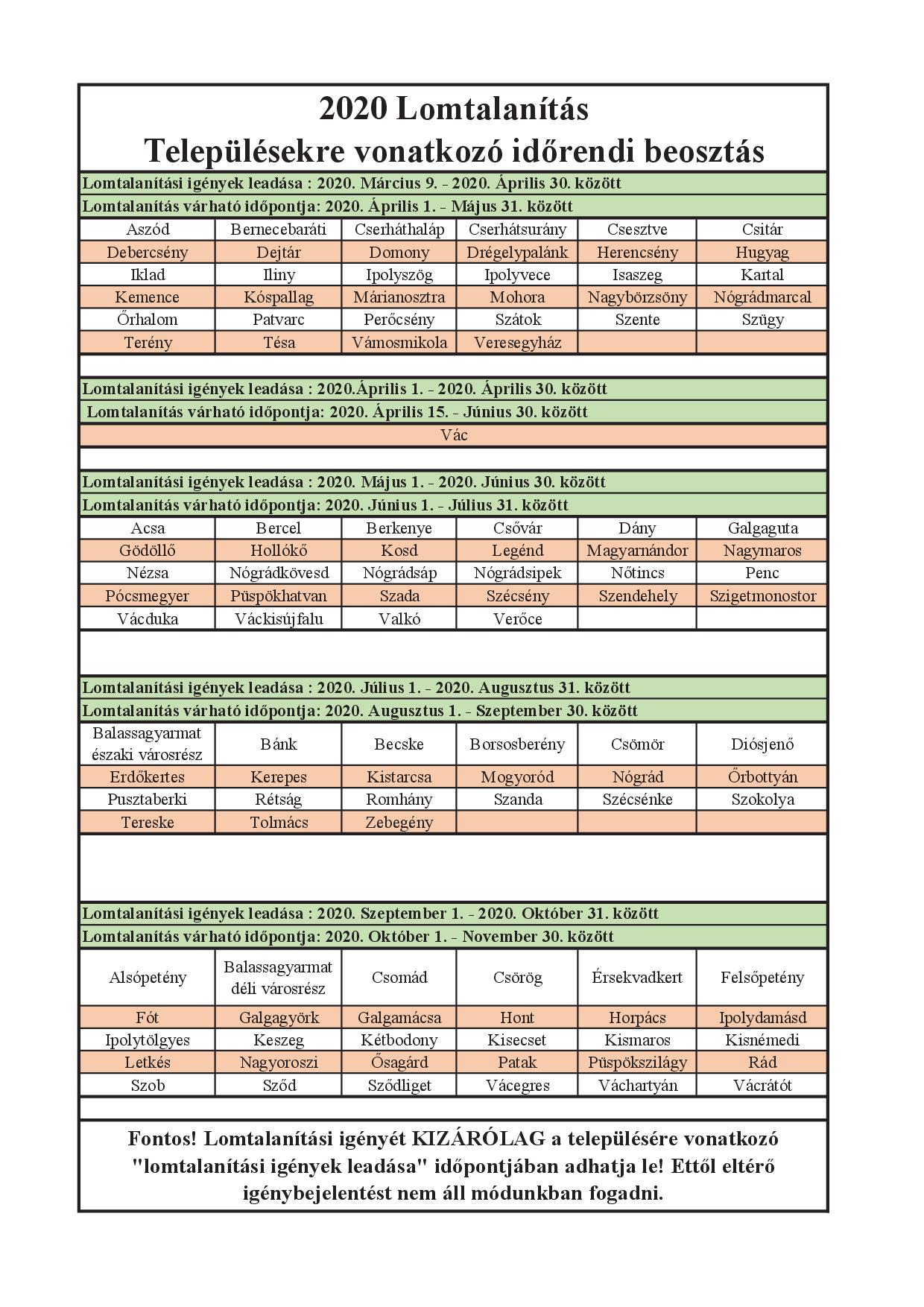 2020 Lomtalanítás
Településekre vonatkozó időrendi beosztás

Lomtalanítási igények leadása : 2020. Március 9. - 2020. Április 30. között

Lomtalanítás várható időpontja: 2020. Április 1. - Május 31. között

| Aszód | Bernecebaráti | Cserháthaláp | Cserhátsurány | Csesztve | Csitár |
|---|---|---|---|---|---|
| Debercsény | Dejtár | Domony | Drégelypalánk | Herencsény | Hugyag |
| Iklad | Iliny | Ipolyszög | Ipolyvece | Isaszeg | Kartal |
| Kemence | Kóspallag | Márianosztra | Mohora | Nagybörzsöny | Nógrádmarcal |
| Őrhalom | Patvarc | Perőcsény | Szátok | Szente | Szügy |
| Terény | Tésa | Vámosmikola | Veresegyház | | |

Lomtalanítási igények leadása : 2020.Április 1. - 2020. Április 30. között

Lomtalanítás várható időpontja: 2020. Április 15. - Június 30. között

Vác

Lomtalanítási igények leadása : 2020. Május 1. - 2020. Június 30. között

Lomtalanítás várható időpontja: 2020. Június 1. - Július 31. között

| Acsa | Bercel | Berkenye | Csővár | Dány | Galgaguta |
|---|---|---|---|---|---|
| Gödöllő | Hollókő | Kosd | Legénd | Magyarnándor | Nagymaros |
| Nézsa | Nógrádkövesd | Nógrádsáp | Nógrádsipek | Nőtincs | Penc |
| Pócsmegyer | Püspökhatvan | Szada | Szécsény | Szendehely | Szigetmonostor |
| Vácduka | Váckisújfalu | Valkó | Verőce | | |

Lomtalanítási igények leadása : 2020. Július 1. - 2020. Augusztus 31. között

Lomtalanítás várható időpontja: 2020. Augusztus 1. - Szeptember 30. között

| Balassagyarmat északi városrész | Bánk | Becske | Borsosberény | Csömör | Diósjenő |
|---|---|---|---|---|---|
| Erdőkertes | Kerepes | Kistarcsa | Mogyoród | Nógrád | Őrbottyán |
| Pusztaberki | Rétság | Romhány | Szanda | Szécsénke | Szokolya |
| Tereske | Tolmács | Zebegény | | | |

Lomtalanítási igények leadása : 2020. Szeptember 1. - 2020. Október 31. között

Lomtalanítás várható időpontja: 2020. Október 1. - November 30. között

| Alsópetény | Balassagyarmat déli városrész | Csomád | Csörög | Érsekvadkert | Felsőpetény |
|---|---|---|---|---|---|
| Fót | Galgagyörk | Galgamácsa | Hont | Horpács | Ipolydamásd |
| Ipolytölgyes | Keszeg | Kétbodony | Kisecset | Kismaros | Kisnémedi |
| Letkés | Nagyoroszi | Ősagárd | Patak | Püspökszilágy | Rád |
| Szob | Sződ | Sződliget | Vácegres | Váchartyán | Vácrátót |

Fontos! Lomtalanítási igényét KIZÁRÓLAG a településére vonatkozó "lomtalanítási igények leadása" időpontjában adhatja le! Ettől eltérő igénybejelentést nem áll módunkban fogadni.